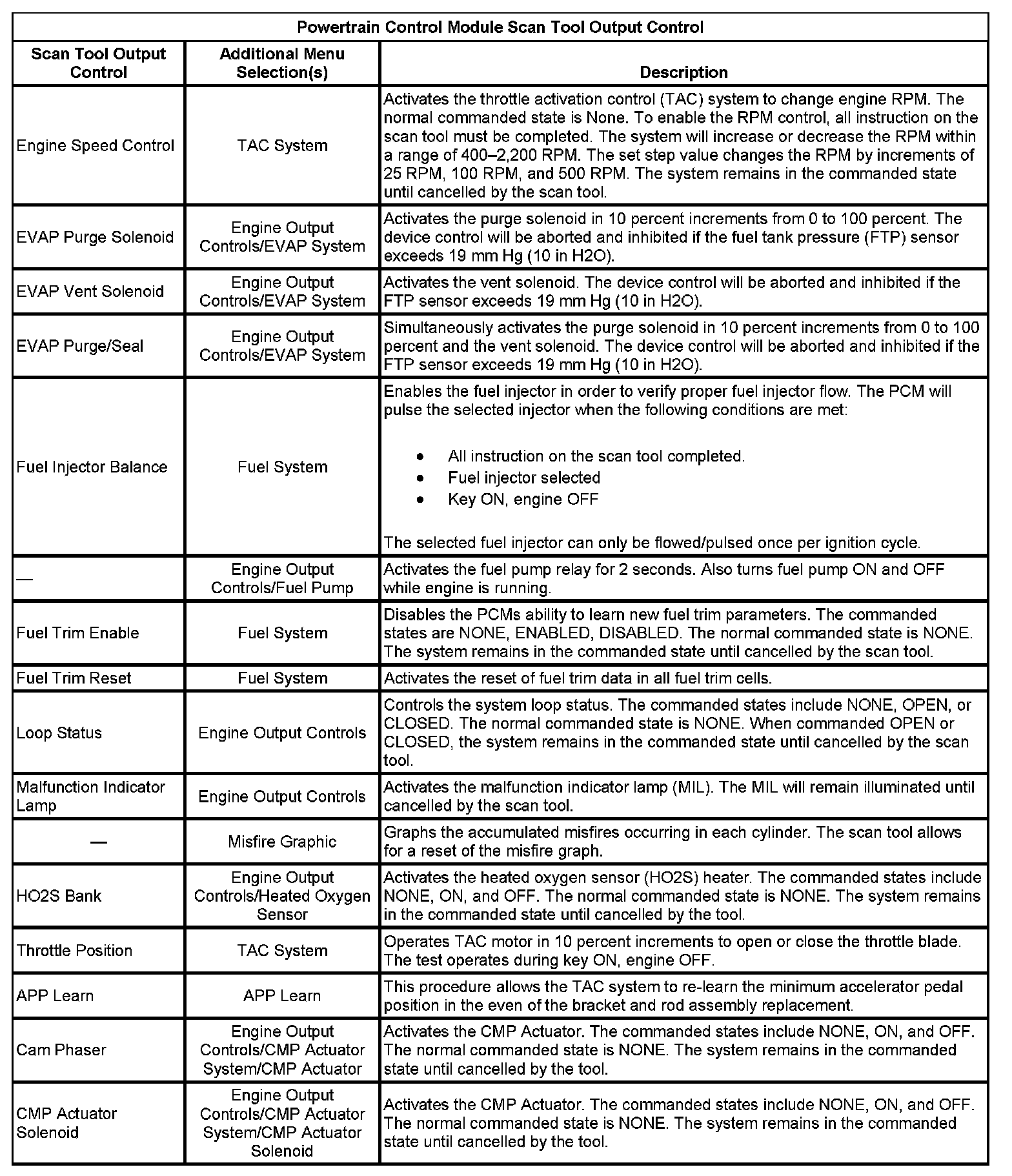 Powertrain Control Module Scan Tool Output Control

| Scan Tool Output Control | Additional Menu Selection(s) | Description |
|---|---|---|
| Engine Speed Control | TAC System | Activates the throttle activation control (TAC) system to change engine RPM. The normal commanded state is None. To enable the RPM control, all instruction on the scan tool must be completed. The system will increase or decrease the RPM within a range of 400–2,200 RPM. The set step value changes the RPM by increments of 25 RPM, 100 RPM, and 500 RPM. The system remains in the commanded state until cancelled by the scan tool. |
| EVAP Purge Solenoid | Engine Output Controls/EVAP System | Activates the purge solenoid in 10 percent increments from 0 to 100 percent. The device control will be aborted and inhibited if the fuel tank pressure (FTP) sensor exceeds 19 mm Hg (10 in H2O). |
| EVAP Vent Solenoid | Engine Output Controls/EVAP System | Activates the vent solenoid. The device control will be aborted and inhibited if the FTP sensor exceeds 19 mm Hg (10 in H2O). |
| EVAP Purge/Seal | Engine Output Controls/EVAP System | Simultaneously activates the purge solenoid in 10 percent increments from 0 to 100 percent and the vent solenoid. The device control will be aborted and inhibited if the FTP sensor exceeds 19 mm Hg (10 in H2O). |
| Fuel Injector Balance | Fuel System | Enables the fuel injector in order to verify proper fuel injector flow. The PCM will pulse the selected injector when the following conditions are met: • All instruction on the scan tool completed. • Fuel injector selected • Key ON, engine OFF The selected fuel injector can only be flowed/pulsed once per ignition cycle. |
| — | Engine Output Controls/Fuel Pump | Activates the fuel pump relay for 2 seconds. Also turns fuel pump ON and OFF while engine is running. |
| Fuel Trim Enable | Fuel System | Disables the PCMs ability to learn new fuel trim parameters. The commanded states are NONE, ENABLED, DISABLED. The normal commanded state is NONE. The system remains in the commanded state until cancelled by the scan tool. |
| Fuel Trim Reset | Fuel System | Activates the reset of fuel trim data in all fuel trim cells. |
| Loop Status | Engine Output Controls | Controls the system loop status. The commanded states include NONE, OPEN, or CLOSED. The normal commanded state is NONE. When commanded OPEN or CLOSED, the system remains in the commanded state until cancelled by the scan tool. |
| Malfunction Indicator Lamp | Engine Output Controls | Activates the malfunction indicator lamp (MIL). The MIL will remain illuminated until cancelled by the scan tool. |
| — | Misfire Graphic | Graphs the accumulated misfires occurring in each cylinder. The scan tool allows for a reset of the misfire graph. |
| HO2S Bank | Engine Output Controls/Heated Oxygen Sensor | Activates the heated oxygen sensor (HO2S) heater. The commanded states include NONE, ON, and OFF. The normal commanded state is NONE. The system remains in the commanded state until cancelled by the tool. |
| Throttle Position | TAC System | Operates TAC motor in 10 percent increments to open or close the throttle blade. The test operates during key ON, engine OFF. |
| APP Learn | APP Learn | This procedure allows the TAC system to re-learn the minimum accelerator pedal position in the even of the bracket and rod assembly replacement. |
| Cam Phaser | Engine Output Controls/CMP Actuator System/CMP Actuator | Activates the CMP Actuator. The commanded states include NONE, ON, and OFF. The normal commanded state is NONE. The system remains in the commanded state until cancelled by the tool. |
| CMP Actuator Solenoid | Engine Output Controls/CMP Actuator System/CMP Actuator Solenoid | Activates the CMP Actuator. The commanded states include NONE, ON, and OFF. The normal commanded state is NONE. The system remains in the commanded state until cancelled by the tool. |